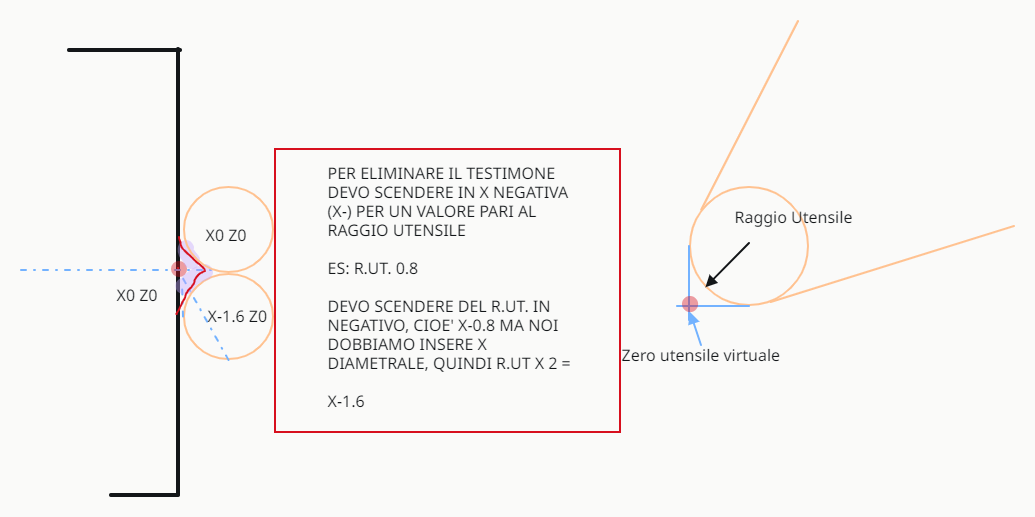 X0 Z0

X0 Z0

X-1.6 Z0

PER ELIMINARE IL TESTIMONE DEVO SCENDERE IN X NEGATIVA (X-) PER UN VALORE PARI AL RAGGIO UTENSILE

ES: R.UT. 0.8

DEVO SCENDERE DEL R.UT. IN NEGATIVO, CIOE' X-0.8 MA NOI DOBBIAMO INSERE X DIAMETRALE, QUINDI R.UT X 2 =

X-1.6

Raggio Utensile

Zero utensile virtuale